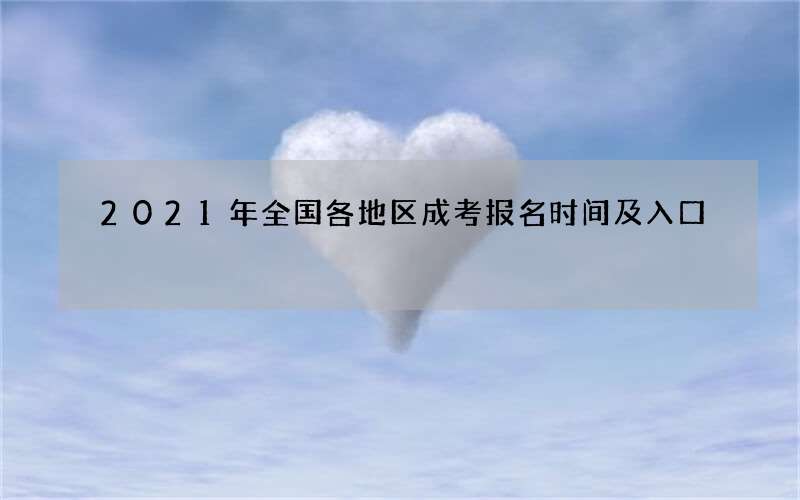 2021年全国各地区成考报名时间及入口